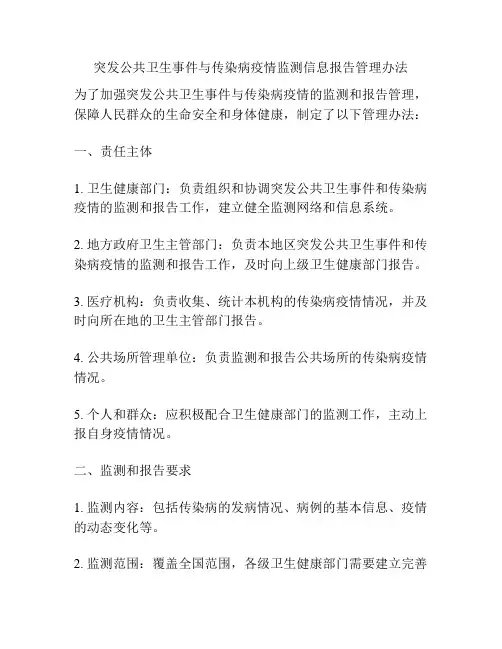 突发公共卫生事件与传染病疫情监测信息报告管理办法

为了加强突发公共卫生事件与传染病疫情的监测和报告管理，保障人民群众的生命安全和身体健康，制定了以下管理办法：

一、责任主体

1. 卫生健康部门：负责组织和协调突发公共卫生事件和传染病疫情的监测和报告工作，建立健全监测网络和信息系统。

2. 地方政府卫生主管部门：负责本地区突发公共卫生事件和传染病疫情的监测和报告工作，及时向上级卫生健康部门报告。

3. 医疗机构：负责收集、统计本机构的传染病疫情情况，并及时向所在地的卫生主管部门报告。

4. 公共场所管理单位：负责监测和报告公共场所的传染病疫情情况。

5. 个人和群众：应积极配合卫生健康部门的监测工作，主动上报自身疫情情况。

二、监测和报告要求

1. 监测内容：包括传染病的发病情况、病例的基本信息、疫情的动态变化等。

2. 监测范围：覆盖全国范围，各级卫生健康部门需要建立完善